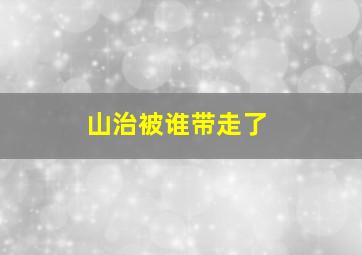 山治被谁带走了